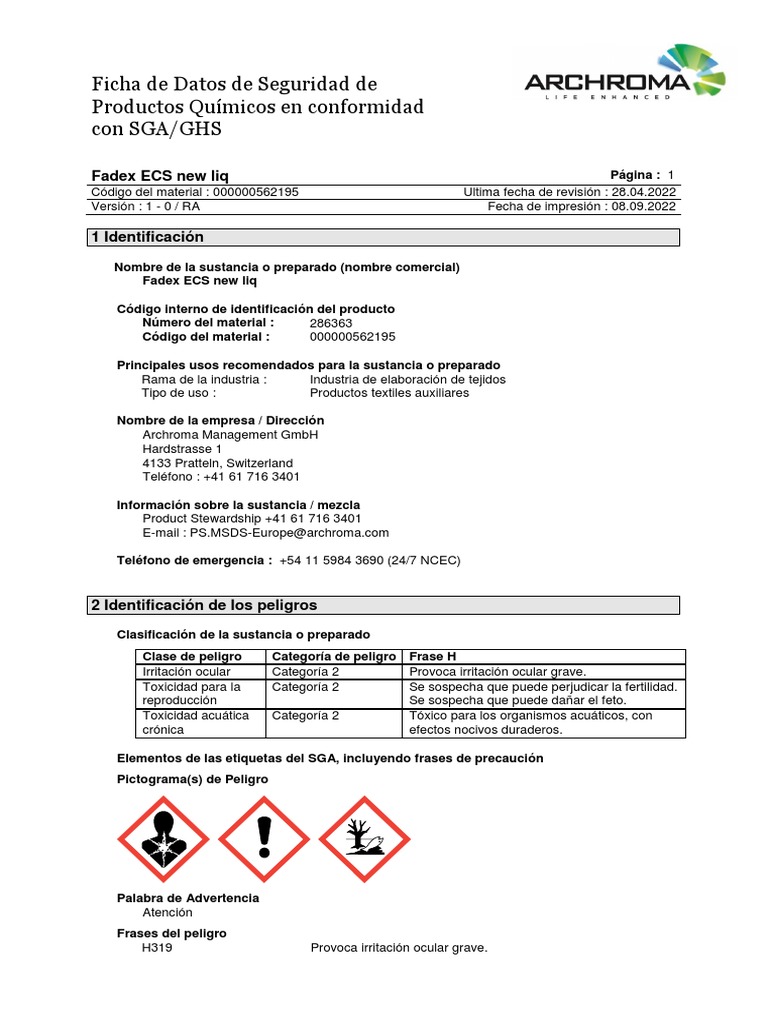 Ficha de Datos de Seguridad de Productos Químicos en conformidad con SGA/GHS

ARCHROMA
LIFE ENHANCED

Fadex ECS new liq
Página : 1
Código del material : 000000562195
Ultima fecha de revisión : 28.04.2022
Versión : 1 - 0 / RA
Fecha de impresión : 08.09.2022

1 Identificación

Nombre de la sustancia o preparado (nombre comercial)
Fadex ECS new liq

Código interno de identificación del producto
Número del material : 286363
Código del material : 000000562195

Principales usos recomendados para la sustancia o preparado
Rama de la industria : Industria de elaboración de tejidos
Tipo de uso : Productos textiles auxiliares

Nombre de la empresa / Dirección
Archroma Management GmbH
Hardstrasse 1
4133 Pratteln, Switzerland
Teléfono : +41 61 716 3401

Información sobre la sustancia / mezcla
Product Stewardship +41 61 716 3401
E-mail : PS.MSDS-Europe@archroma.com

Teléfono de emergencia : +54 11 5984 3690 (24/7 NCEC)

2 Identificación de los peligros

Clasificación de la sustancia o preparado

| Clase de peligro | Categoría de peligro | Frase H |
|---|---|---|
| Irritación ocular | Categoría 2 | Provoca irritación ocular grave. |
| Toxicidad para la reproducción | Categoría 2 | Se sospecha que puede perjudicar la fertilidad. Se sospecha que puede dañar el feto. |
| Toxicidad acuática crónica | Categoría 2 | Tóxico para los organismos acuáticos, con efectos nocivos duraderos. |

Elementos de las etiquetas del SGA, incluyendo frases de precaución

Pictograma(s) de Peligro

Palabra de Advertencia
Atención

Frases del peligro
H319 Provoca irritación ocular grave.